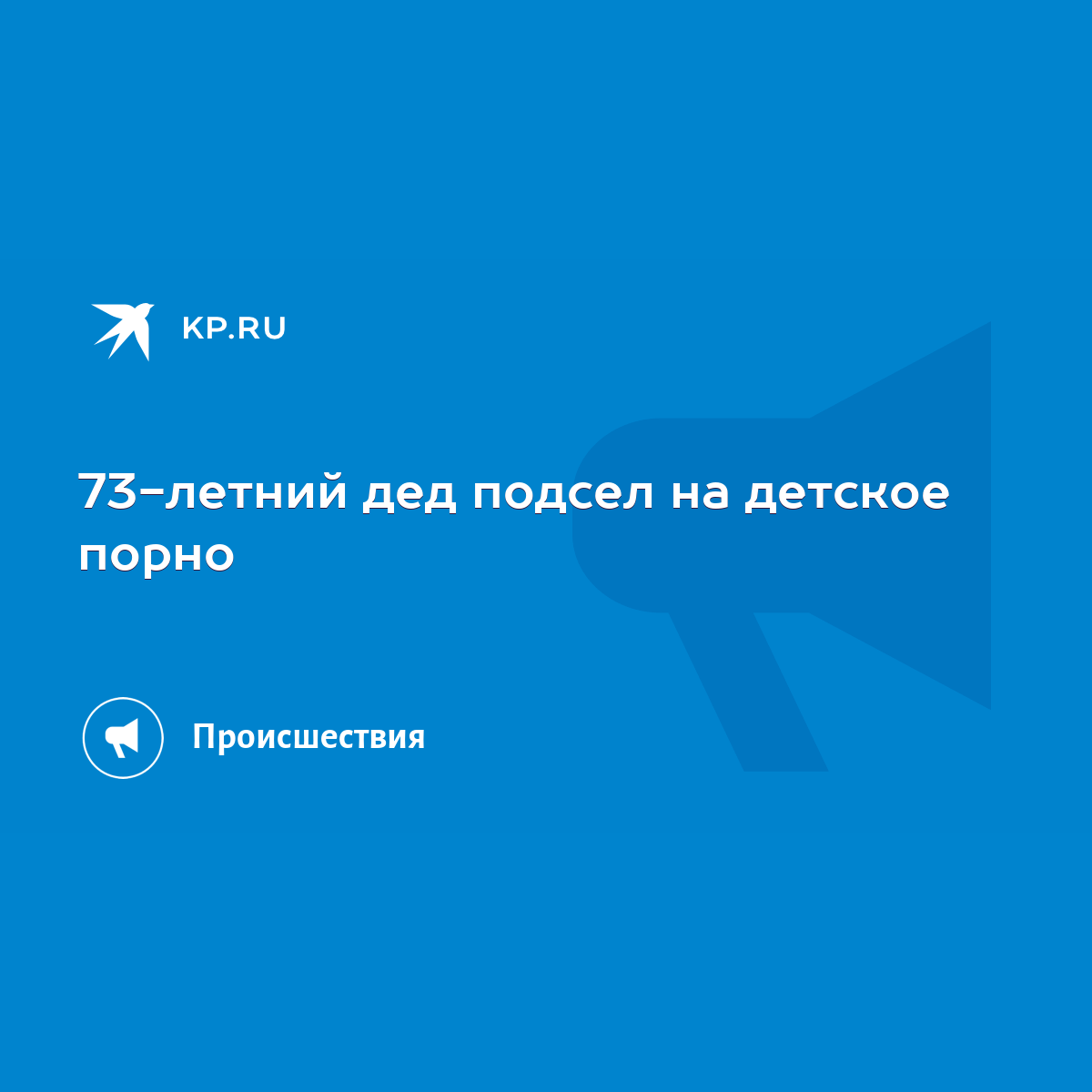 KP.RU

73-летний дед подсел на детское порно

Происшествия